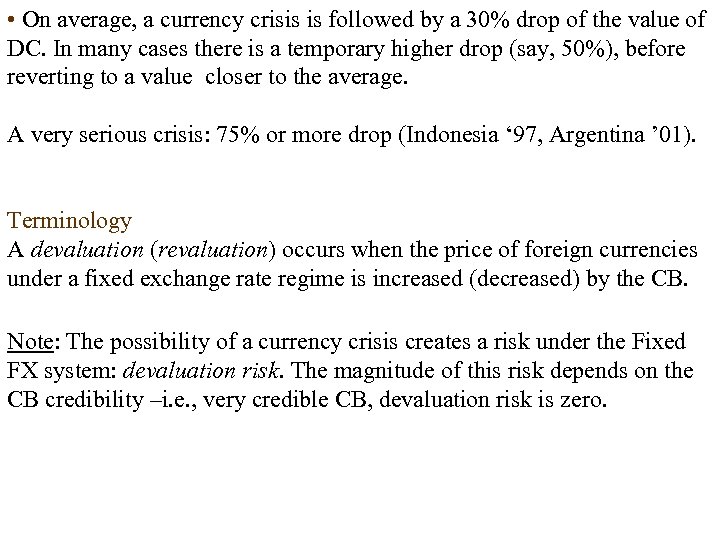 • On average, a currency crisis is followed by a 30% drop of the value of DC. In many cases there is a temporary higher drop (say, 50%), before reverting to a value closer to the average.

A very serious crisis: 75% or more drop (Indonesia ‘97, Argentina ’01).

Terminology
A devaluation (revaluation) occurs when the price of foreign currencies under a fixed exchange rate regime is increased (decreased) by the CB.

Note: The possibility of a currency crisis creates a risk under the Fixed FX system: devaluation risk. The magnitude of this risk depends on the CB credibility –i.e., very credible CB, devaluation risk is zero.